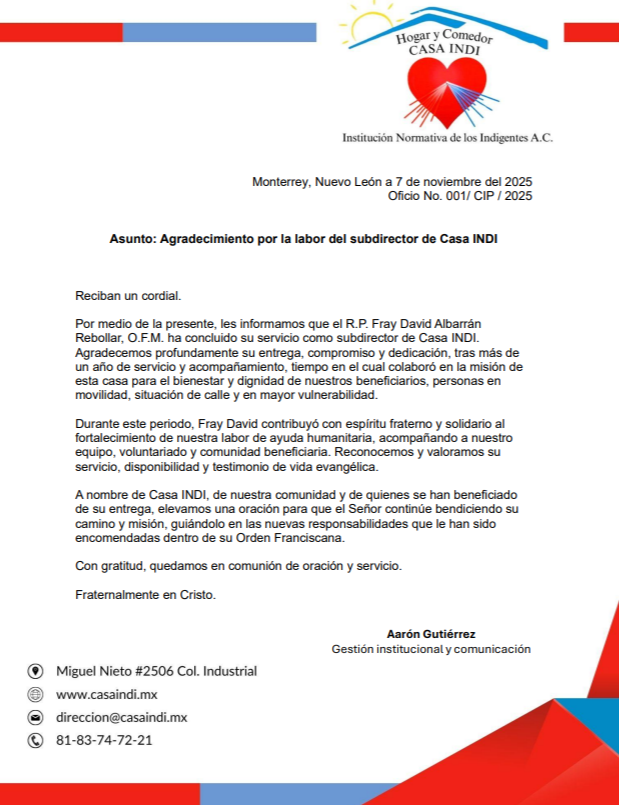 Hogar y Comedor
CASA INDI

Institución Normativa de los Indigentes A.C.

Monterrey, Nuevo León a 7 de noviembre del 2025
Oficio No. 001/ CIP / 2025

Asunto: Agradecimiento por la labor del subdirector de Casa INDI

Reciban un cordial.

Por medio de la presente, les informamos que el R.P. Fray David Albarrán Rebollar, O.F.M. ha concluido su servicio como subdirector de Casa INDI. Agradecemos profundamente su entrega, compromiso y dedicación, tras más de un año de servicio y acompañamiento, tiempo en el cual colaboró en la misión de esta casa para el bienestar y dignidad de nuestros beneficiarios, personas en movilidad, situación de calle y en mayor vulnerabilidad.

Durante este periodo, Fray David contribuyó con espíritu fraterno y solidario al fortalecimiento de nuestra labor de ayuda humanitaria, acompañando a nuestro equipo, voluntariado y comunidad beneficiaria. Reconocemos y valoramos su servicio, disponibilidad y testimonio de vida evangélica.

A nombre de Casa INDI, de nuestra comunidad y de quienes se han beneficiado de su entrega, elevamos una oración para que el Señor continúe bendiciendo su camino y misión, guiándolo en las nuevas responsabilidades que le han sido encomendadas dentro de su Orden Franciscana.

Con gratitud, quedamos en comunión de oración y servicio.

Fraternalmente en Cristo.

Aarón Gutiérrez
Gestión institucional y comunicación

Miguel Nieto #2506 Col. Industrial
www.casaindi.mx
direccion@casaindi.mx
81-83-74-72-21